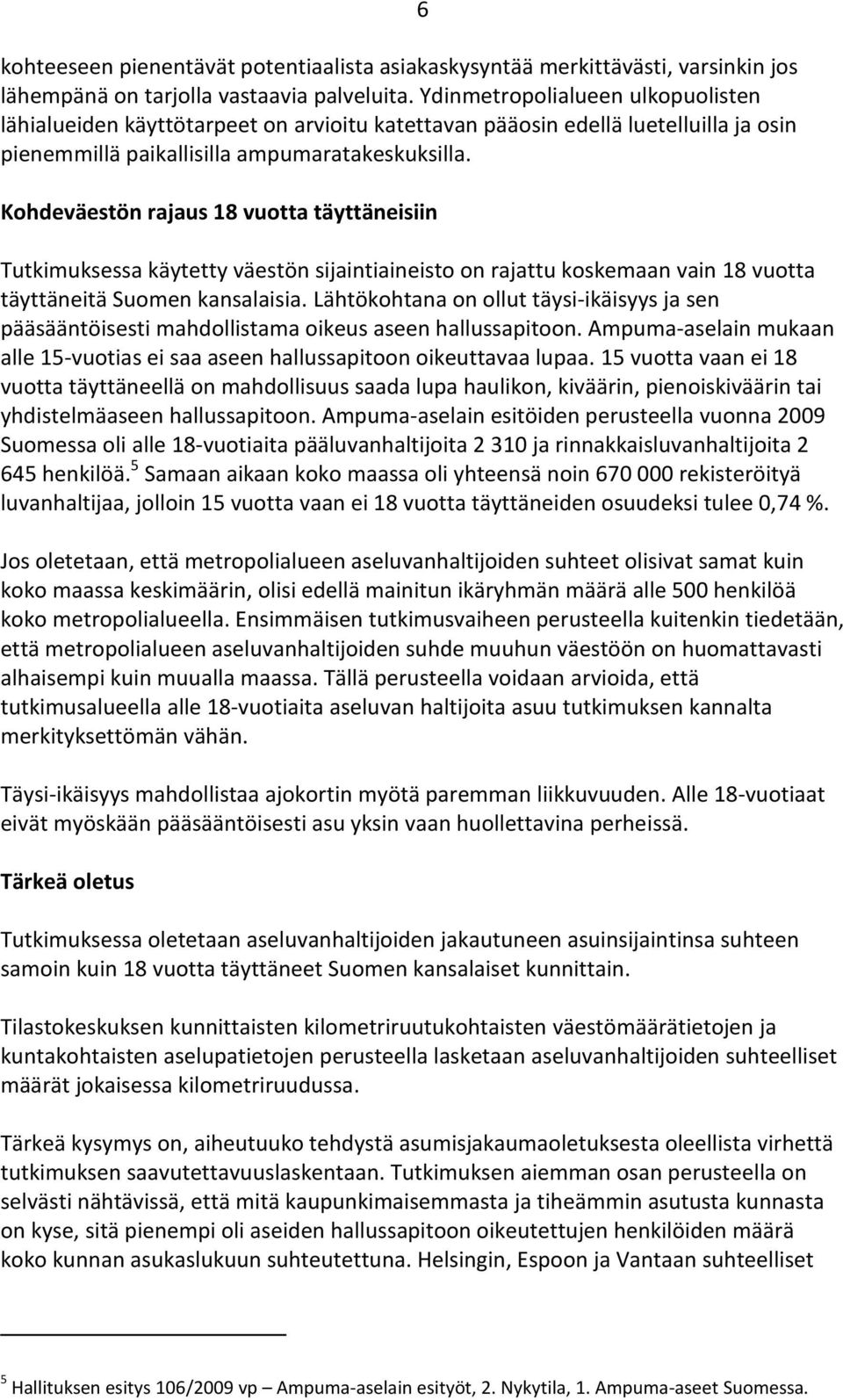 6

kohteeseen pienentävät potentiaalista asiakaskysyntää merkittävästi, varsinkin jos lähempänä on tarjolla vastaavia palveluita. Ydinmetropolialueen ulkopuolisten lähialueiden käyttötarpeet on arvioitu katettavan pääosin edellä luetelluilla ja osin pienemmillä paikallisilla ampumaratakeskuksilla.

Kohdeväestön rajaus 18 vuotta täyttäneisiin

Tutkimuksessa käytetty väestön sijaintiaineisto on rajattu koskemaan vain 18 vuotta täyttäneitä Suomen kansalaisia. Lähtökohtana on ollut täysi-ikäisyys ja sen pääsääntöisesti mahdollistama oikeus aseen hallussapitoon. Ampuma-aselain mukaan alle 15-vuotias ei saa aseen hallussapitoon oikeuttavaa lupaa. 15 vuotta vaan ei 18 vuotta täyttäneellä on mahdollisuus saada lupa haulikon, kiväärin, pienoiskiväärin tai yhdistelmäaseen hallussapitoon. Ampuma-aselain esitöiden perusteella vuonna 2009 Suomessa oli alle 18-vuotiaita pääluvanhaltijoita 2 310 ja rinnakkaisluvanhaltijoita 2 645 henkilöä.$^5$ Samaan aikaan koko maassa oli yhteensä noin 670 000 rekisteröityä luvanhaltijaa, jolloin 15 vuotta vaan ei 18 vuotta täyttäneiden osuudeksi tulee 0,74 %.

Jos oletetaan, että metropolialueen aseluvanhaltijoiden suhteet olisivat samat kuin koko maassa keskimäärin, olisi edellä mainitun ikäryhmän määrä alle 500 henkilöä koko metropolialueella. Ensimmäisen tutkimusvaiheen perusteella kuitenkin tiedetään, että metropolialueen aseluvanhaltijoiden suhde muuhun väestöön on huomattavasti alhaisempi kuin muualla maassa. Tällä perusteella voidaan arvioida, että tutkimusalueella alle 18-vuotiaita aseluvan haltijoita asuu tutkimuksen kannalta merkityksettömän vähän.

Täysi-ikäisyys mahdollistaa ajokortin myötä paremman liikkuvuuden. Alle 18-vuotiaat eivät myöskään pääsääntöisesti asu yksin vaan huollettavina perheissä.

Tärkeä oletus

Tutkimuksessa oletetaan aseluvanhaltijoiden jakautuneen asuinsijaintinsa suhteen samoin kuin 18 vuotta täyttäneet Suomen kansalaiset kunnittain.

Tilastokeskuksen kunnittaisten kilometriruutukohtaisten väestömäärätietojen ja kuntakohtaisten aselupatietojen perusteella lasketaan aseluvanhaltijoiden suhteelliset määrät jokaisessa kilometriruudussa.

Tärkeä kysymys on, aiheutuuko tehdystä asumisjakaumaoletuksesta oleellista virhettä tutkimuksen saavutettavuuslaskentaan. Tutkimuksen aiemman osan perusteella on selvästi nähtävissä, että mitä kaupunkimaisemmasta ja tiheämmin asutusta kunnasta on kyse, sitä pienempi oli aseiden hallussapitoon oikeutettujen henkilöiden määrä koko kunnan asukaslukuun suhteutettuna. Helsingin, Espoon ja Vantaan suhteelliset

$^5$ Hallituksen esitys 106/2009 vp – Ampuma-aselain esityöt, 2. Nykytila, 1. Ampuma-aseet Suomessa.